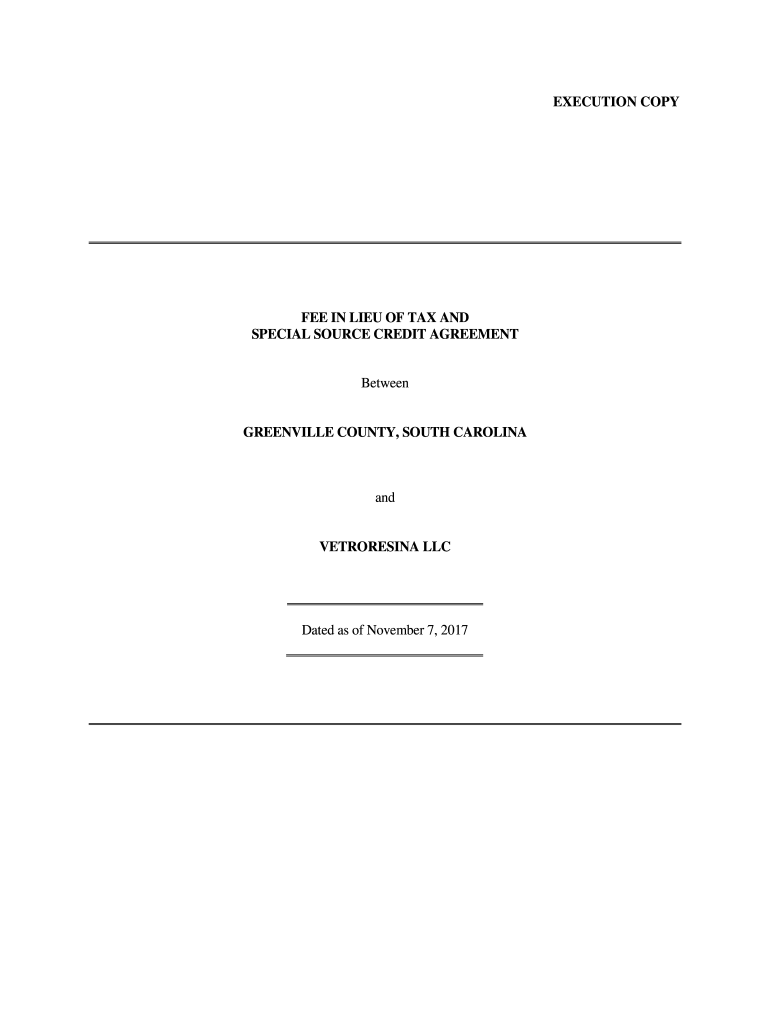 EXECUTION COPY

FEE IN LIEU OF TAX AND
SPECIAL SOURCE CREDIT AGREEMENT

Between

GREENVILLE COUNTY, SOUTH CAROLINA

and

VETRORESINA LLC

Dated as of November 7, 2017